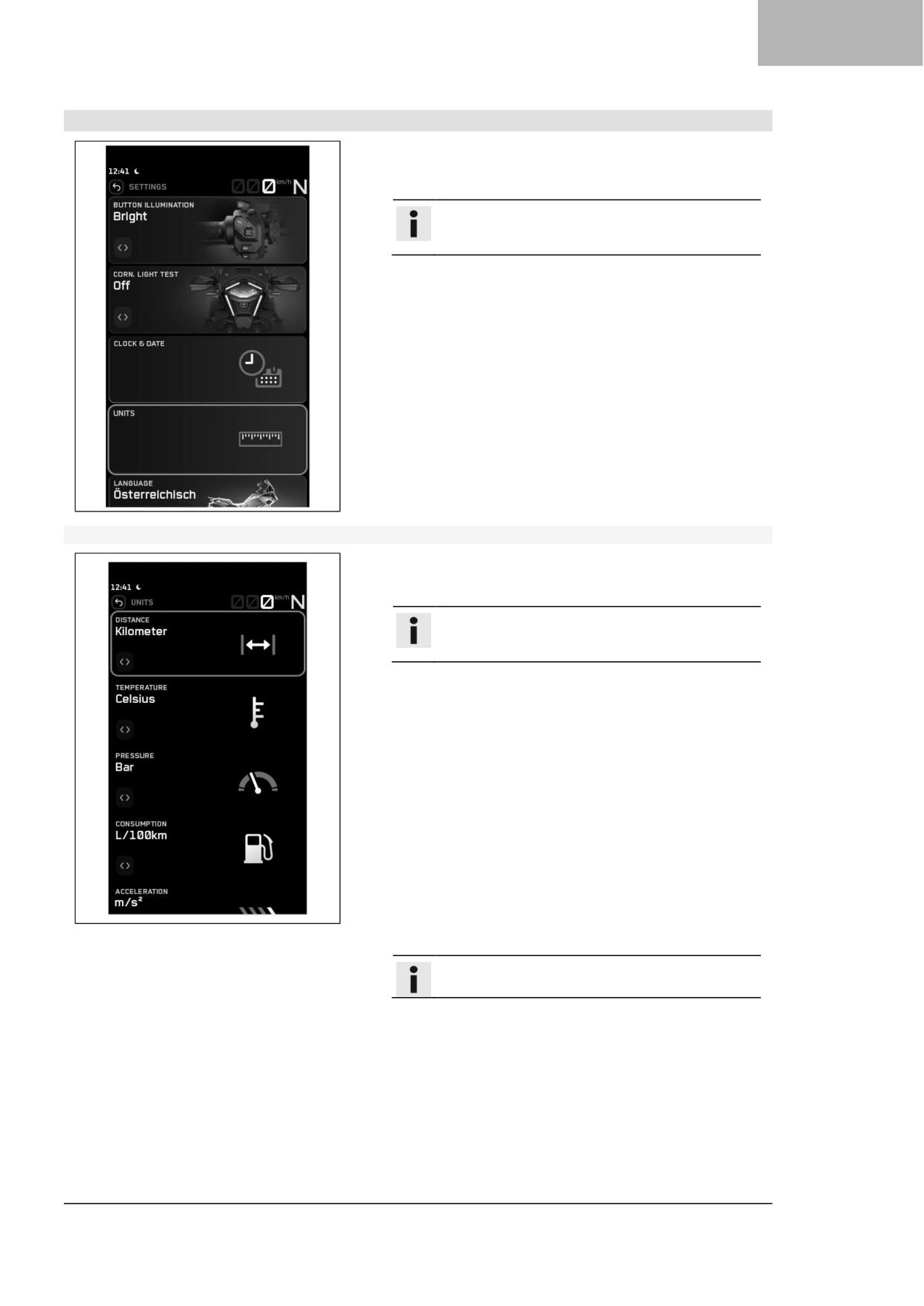 12:41

SETTINGS

0 km/h N

BUTTON ILLUMINATION
Bright

CORN. LIGHT TEST
Off

CLOCK & DATE

UNITS

LANGUAGE
Österreichisch

12:41

UNITS

0 km/h N

DISTANCE
Kilometer

TEMPERATURE
Celsius

PRESSURE
Bar

CONSUMPTION
L/100km

ACCELERATION
m/s²